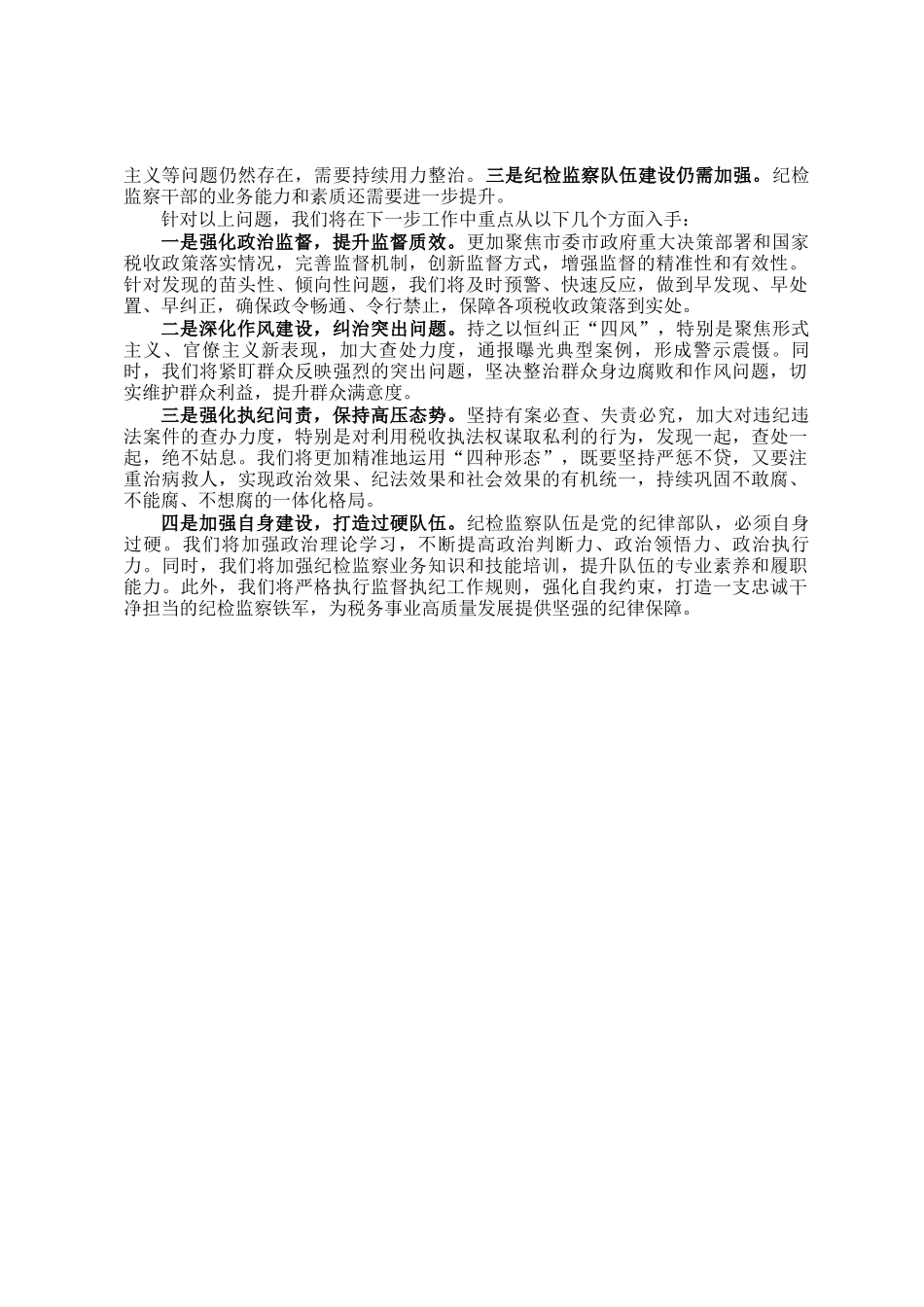 主义等问题仍然存在，需要持续用力整治。三是纪检监察队伍建设仍需加强。纪检监察干部的业务能力和素质还需要进一步提升。

针对以上问题，我们将在下一步工作中重点从以下几个方面入手：

一是强化政治监督，提升监督质效。更加聚焦市委市政府重大决策部署和国家税收政策落实情况，完善监督机制，创新监督方式，增强监督的精准性和有效性。针对发现的苗头性、倾向性问题，我们将及时预警、快速反应，做到早发现、早处置、早纠正，确保政令畅通、令行禁止，保障各项税收政策落到实处。

二是深化作风建设，纠治突出问题。持之以恒纠正“四风”，特别是聚焦形式主义、官僚主义新表现，加大查处力度，通报曝光典型案例，形成警示震慑。同时，我们将紧盯群众反映强烈的突出问题，坚决整治群众身边腐败和作风问题，切实维护群众利益，提升群众满意度。

三是强化执纪问责，保持高压态势。坚持有案必查、失责必究，加大对违纪违法案件的查办力度，特别是对利用税收执法权谋取私利的行为，发现一起，查处一起，绝不姑息。我们将更加精准地运用“四种形态”，既要坚持严惩不贷，又要注重治病救人，实现政治效果、纪法效果和社会效果的有机统一，持续巩固不敢腐、不能腐、不想腐的一体化格局。

四是加强自身建设，打造过硬队伍。纪检监察队伍是党的纪律部队，必须自身过硬。我们将加强政治理论学习，不断提高政治判断力、政治领悟力、政治执行力。同时，我们将加强纪检监察业务知识和技能培训，提升队伍的专业素养和履职能力。此外，我们将严格执行监督执纪工作规则，强化自我约束，打造一支忠诚干净担当的纪检监察铁军，为税务事业高质量发展提供坚强的纪律保障。